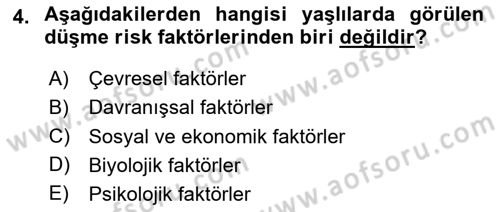 4. Aşağıdakilerden hangisi yaşlılarda görülen düşme risk faktörlerinden biri değildir?

A) Çevresel faktörler
B) Davranışsal faktörler
C) Sosyal ve ekonomik faktörler
D) Biyolojik faktörler
E) Psikolojik faktörler

www.aofsoru.com